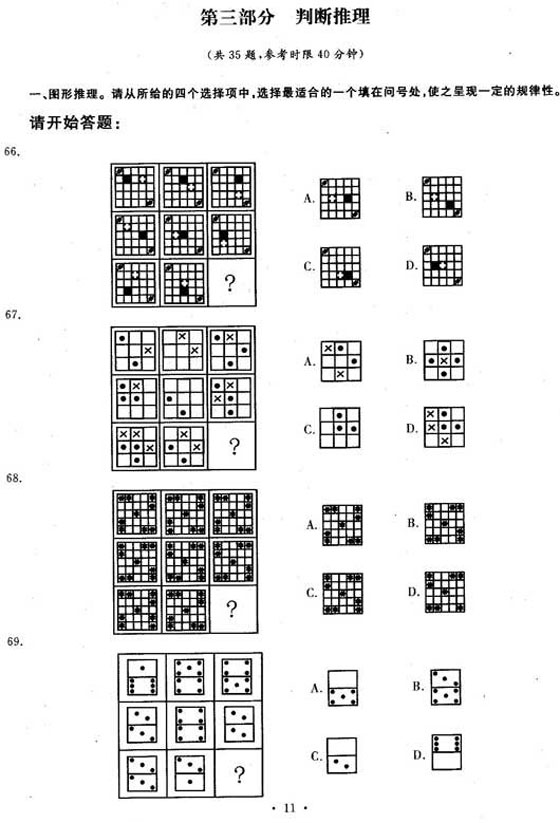 第三部分　判断推理

（共35题，参考时限40分钟）

一、图形推理。请从所给的四个选择项中，选择最适合的一个填在问号处，使之呈现一定的规律性。

请开始答题：

66.

?

A.　B.

C.　D.

67.

?

A.　B.

C.　D.

68.

?

A.　B.

C.　D.

69.

?

A.　B.

C.　D.

· 11 ·